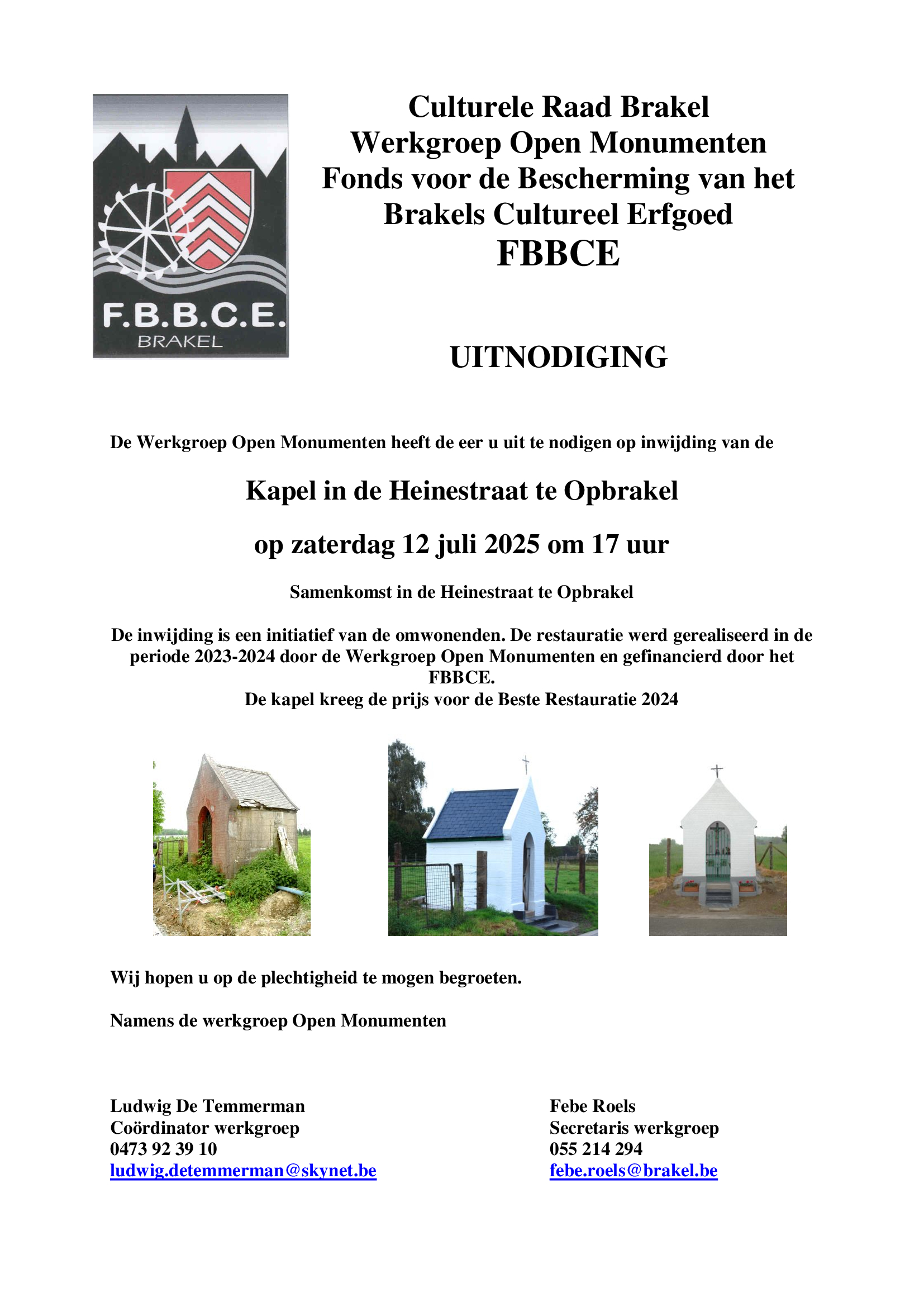 F.B.B.C.E.
BRAKEL

Culturele Raad Brakel
Werkgroep Open Monumenten
Fonds voor de Bescherming van het Brakels Cultureel Erfgoed
FBBCE

UITNODIGING

De Werkgroep Open Monumenten heeft de eer u uit te nodigen op inwijding van de

Kapel in de Heinestraat te Opbrakel

op zaterdag 12 juli 2025 om 17 uur

Samenkomst in de Heinestraat te Opbrakel

De inwijding is een initiatief van de omwonenden. De restauratie werd gerealiseerd in de periode 2023-2024 door de Werkgroep Open Monumenten en gefinancierd door het FBBCE.
De kapel kreeg de prijs voor de Beste Restauratie 2024

Wij hopen u op de plechtigheid te mogen begroeten.

Namens de werkgroep Open Monumenten

Ludwig De Temmerman
Coördinator werkgroep
0473 92 39 10
ludwig.detemmerman@skynet.be

Febe Roels
Secretaris werkgroep
055 214 294
febe.roels@brakel.be